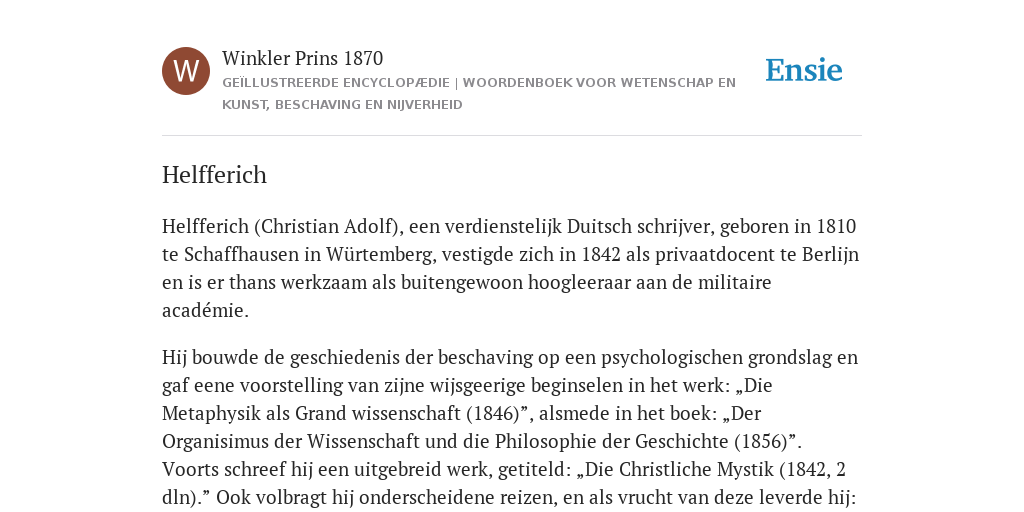 W

Winkler Prins 1870

GEÏLLUSTREERDE ENCYCLOPÆDIE | WOORDENBOEK VOOR WETENSCHAP EN KUNST, BESCHAVING EN NIJVERHEID

Ensie

Helfferich

Helfferich (Christian Adolf), een verdienstelijk Duitsch schrijver, geboren in 1810 te Schaffhausen in Würtemberg, vestigde zich in 1842 als privaatdocent te Berlijn en is er thans werkzaam als buitengewoon hoogleeraar aan de militaire académie.

Hij bouwde de geschiedenis der beschaving op een psychologischen grondslag en gaf eene voorstelling van zijne wijsgeerige beginselen in het werk: „Die Metaphysik als Grand wissenschaft (1846)”, alsmede in het boek: „Der Organisimus der Wissenschaft und die Philosophie der Geschichte (1856)”. Voorts schreef hij een uitgebreid werk, getiteld: „Die Christliche Mystik (1842, 2 dln).” Ook volbragt hij onderscheidene reizen, en als vrucht van deze leverde hij: